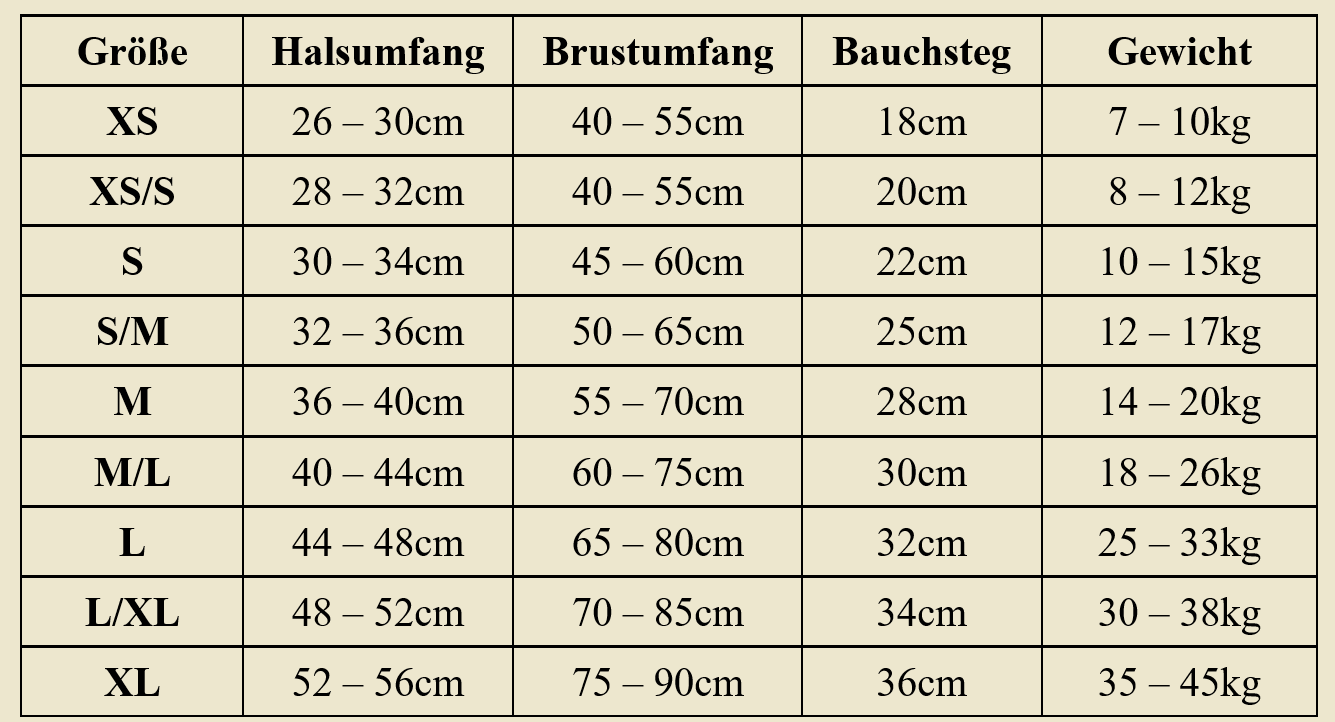 | Größe | Halsumfang | Brustumfang | Bauchsteg | Gewicht |
|---|---|---|---|---|
| XS | 26 – 30cm | 40 – 55cm | 18cm | 7 – 10kg |
| XS/S | 28 – 32cm | 40 – 55cm | 20cm | 8 – 12kg |
| S | 30 – 34cm | 45 – 60cm | 22cm | 10 – 15kg |
| S/M | 32 – 36cm | 50 – 65cm | 25cm | 12 – 17kg |
| M | 36 – 40cm | 55 – 70cm | 28cm | 14 – 20kg |
| M/L | 40 – 44cm | 60 – 75cm | 30cm | 18 – 26kg |
| L | 44 – 48cm | 65 – 80cm | 32cm | 25 – 33kg |
| L/XL | 48 – 52cm | 70 – 85cm | 34cm | 30 – 38kg |
| XL | 52 – 56cm | 75 – 90cm | 36cm | 35 – 45kg |